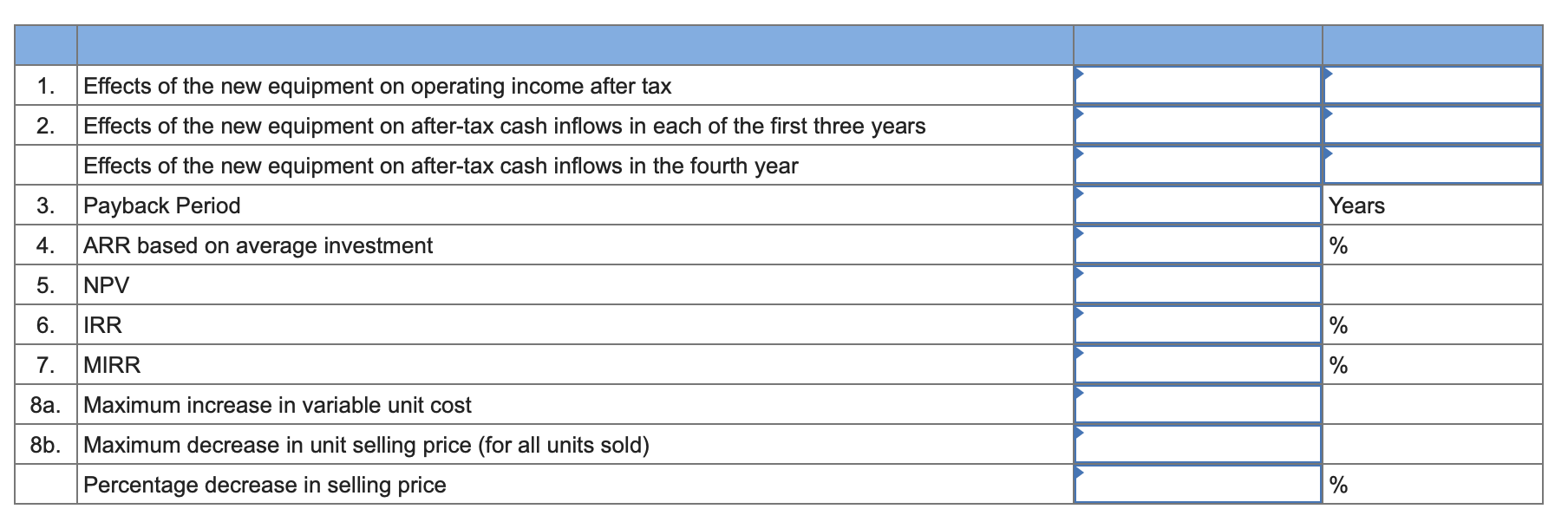 | | | | |
|---|---|---|---|
| 1. | Effects of the new equipment on operating income after tax | | |
| 2. | Effects of the new equipment on after-tax cash inflows in each of the first three years | | |
| | Effects of the new equipment on after-tax cash inflows in the fourth year | | |
| 3. | Payback Period | | Years |
| 4. | ARR based on average investment | | % |
| 5. | NPV | | |
| 6. | IRR | | % |
| 7. | MIRR | | % |
| 8a. | Maximum increase in variable unit cost | | |
| 8b. | Maximum decrease in unit selling price (for all units sold) | | |
| | Percentage decrease in selling price | | % |